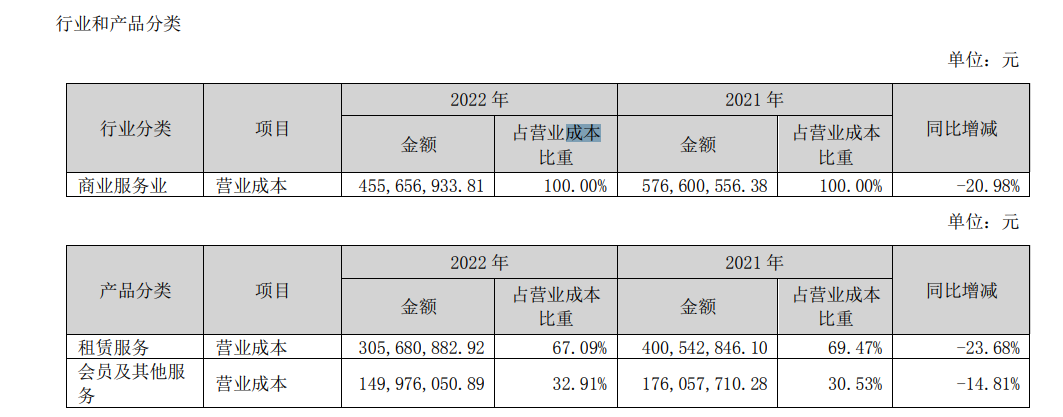 行业和产品分类

单位：元

| 行业分类 | 项目 | 2022年 | | 2021年 | | 同比增减 |
|---|---|---|---|---|---|---|
| | | 金额 | 占营业成本比重 | 金额 | 占营业成本比重 | |
| 商业服务业 | 营业成本 | 455,656,933.81 | 100.00% | 576,600,556.38 | 100.00% | -20.98% |

单位：元

| 产品分类 | 项目 | 2022年 | | 2021年 | | 同比增减 |
|---|---|---|---|---|---|---|
| | | 金额 | 占营业成本比重 | 金额 | 占营业成本比重 | |
| 租赁服务 | 营业成本 | 305,680,882.92 | 67.09% | 400,542,846.10 | 69.47% | -23.68% |
| 会员及其他服务 | 营业成本 | 149,976,050.89 | 32.91% | 176,057,710.28 | 30.53% | -14.81% |